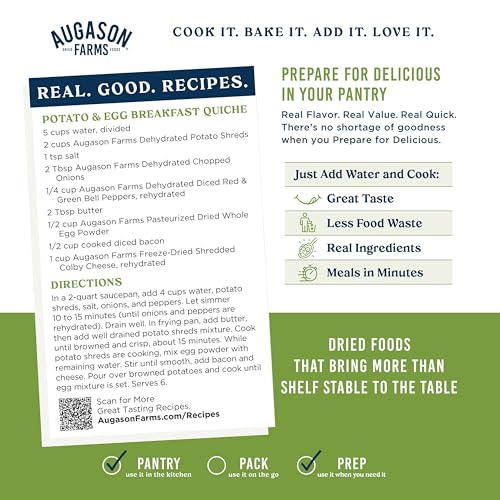 AUGASON FARMS
DRIED FOODS

COOK IT. BAKE IT. ADD IT. LOVE IT.

REAL. GOOD. RECIPES.

POTATO & EGG BREAKFAST QUICHE

5 cups water, divided
2 cups Augason Farms Dehydrated Potato Shreds
1 tsp salt
2 Tbsp Augason Farms Dehydrated Chopped Onions
1/4 cup Augason Farms Dehydrated Diced Red & Green Bell Peppers, rehydrated
2 Tbsp butter
1/2 cup Augason Farms Pasteurized Dried Whole Egg Powder
1/2 cup cooked diced bacon
1 cup Augason Farms Freeze-Dried Shredded Colby Cheese, rehydrated

DIRECTIONS

In a 2-quart saucepan, add 4 cups water, potato shreds, salt, onions, and peppers. Let simmer 10 to 15 minutes (until onions and peppers are rehydrated). Drain well. In frying pan, add butter, then add well drained potato shreds mixture. Cook until browned and crisp, about 15 minutes. While potato shreds are cooking, mix egg powder with remaining water. Stir until smooth, add bacon and cheese. Pour over browned potatoes and cook until egg mixture is set. Serves 6.

Scan for More Great Tasting Recipes.
AugasonFarms.com/Recipes

PREPARE FOR DELICIOUS IN YOUR PANTRY

Real Flavor. Real Value. Real Quick. There's no shortage of goodness when you Prepare for Delicious.

Just Add Water and Cook:
Great Taste
Less Food Waste
Real Ingredients
Meals in Minutes

DRIED FOODS THAT BRING MORE THAN SHELF STABLE TO THE TABLE

PANTRY use it in the kitchen
PACK use it on the go
PREP use it when you need it